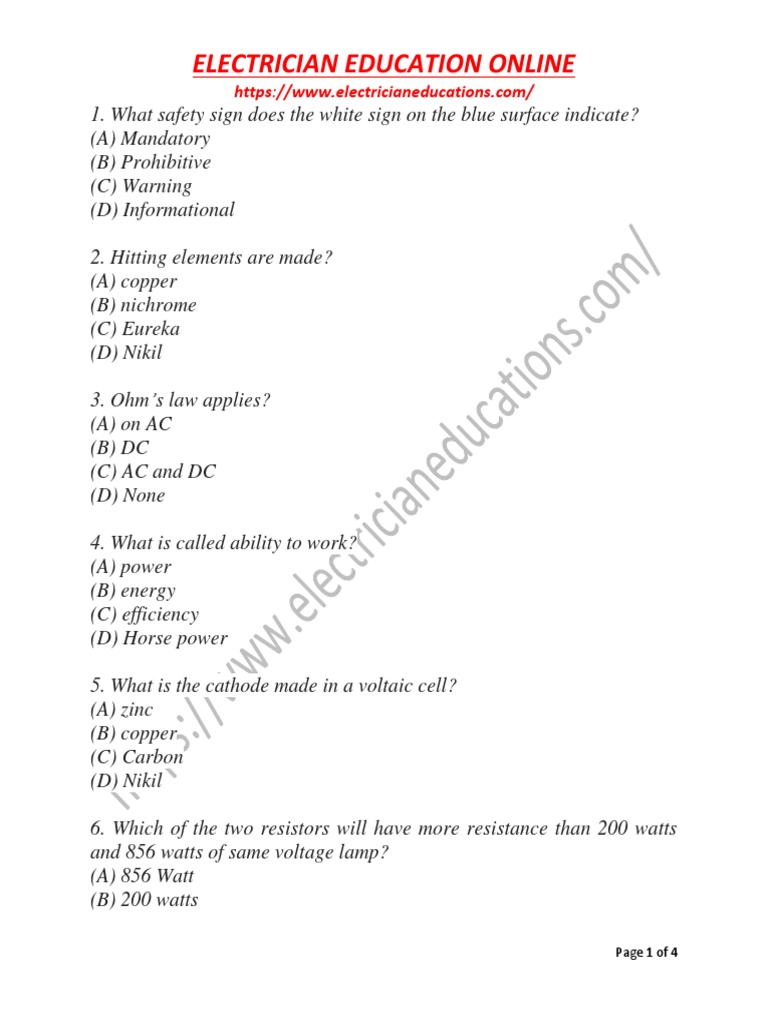 ELECTRICIAN EDUCATION ONLINE
https://www.electricianeducations.com/

1. What safety sign does the white sign on the blue surface indicate?
(A) Mandatory
(B) Prohibitive
(C) Warning
(D) Informational

2. Hitting elements are made?
(A) copper
(B) nichrome
(C) Eureka
(D) Nikil

3. Ohm's law applies?
(A) on AC
(B) DC
(C) AC and DC
(D) None

4. What is called ability to work?
(A) power
(B) energy
(C) efficiency
(D) Horse power

5. What is the cathode made in a voltaic cell?
(A) zinc
(B) copper
(C) Carbon
(D) Nikil

6. Which of the two resistors will have more resistance than 200 watts and 856 watts of same voltage lamp?
(A) 856 Watt
(B) 200 watts

https://www.electricianeducations.com/

Page 1 of 4